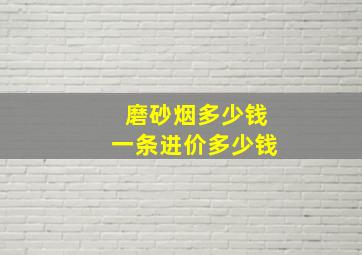 磨砂烟多少钱
一条进价多少钱